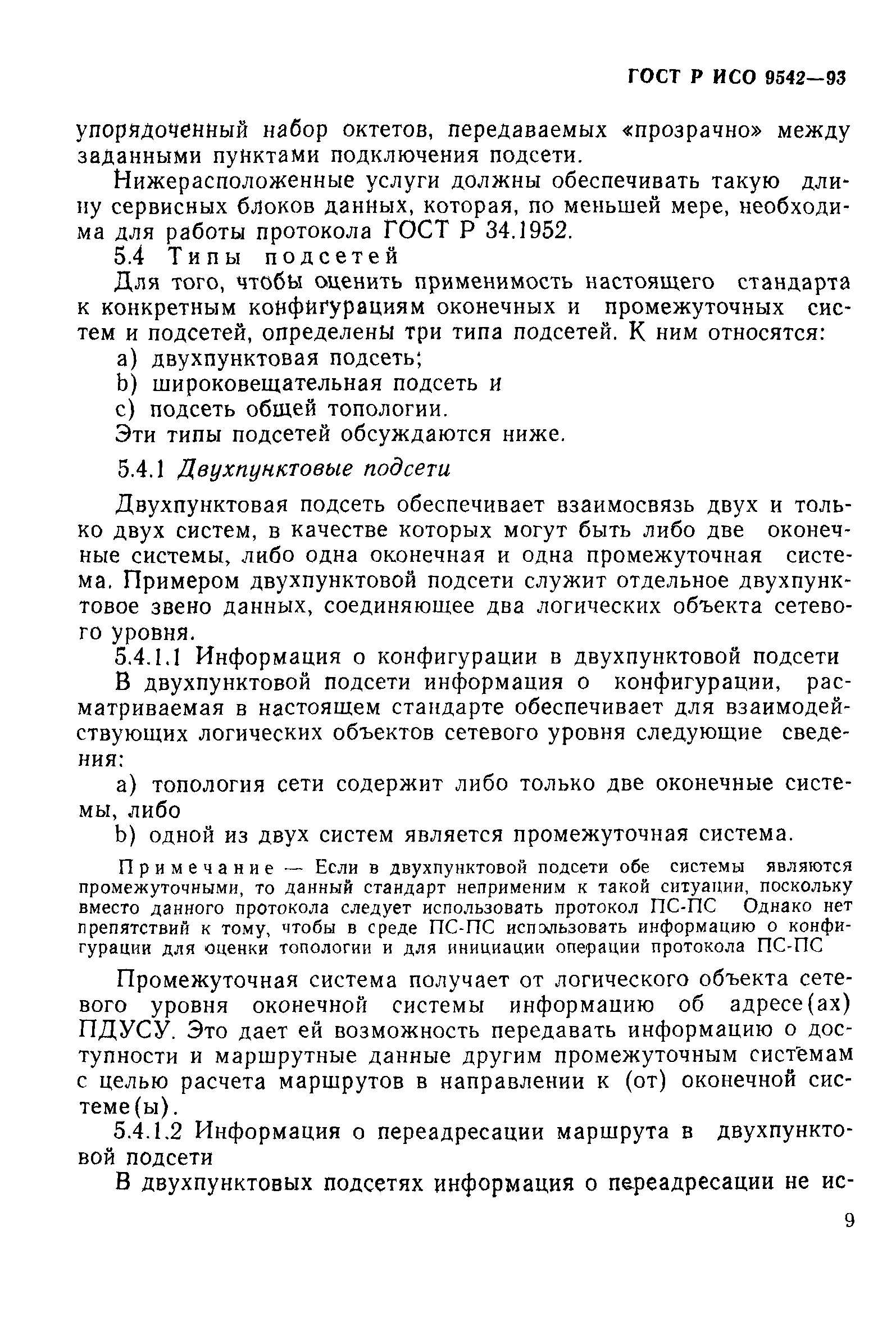 ГОСТ Р ИСО 9542—93

упорядоченный набор октетов, передаваемых «прозрачно» между заданными пунктами подключения подсети.

Нижерасположенные услуги должны обеспечивать такую длину сервисных блоков данных, которая, по меньшей мере, необходима для работы протокола ГОСТ Р 34.1952.

5.4 Типы подсетей

Для того, чтобы оценить применимость настоящего стандарта к конкретным конфигурациям оконечных и промежуточных систем и подсетей, определены три типа подсетей. К ним относятся:

a) двухпунктовая подсеть;

b) широковещательная подсеть и

c) подсеть общей топологии.

Эти типы подсетей обсуждаются ниже.

5.4.1 Двухпунктовые подсети

Двухпунктовая подсеть обеспечивает взаимосвязь двух и только двух систем, в качестве которых могут быть либо две оконечные системы, либо одна оконечная и одна промежуточная система. Примером двухпунктовой подсети служит отдельное двухпунктовое звено данных, соединяющее два логических объекта сетевого уровня.

5.4.1.1 Информация о конфигурации в двухпунктовой подсети

В двухпунктовой подсети информация о конфигурации, рассматриваемая в настоящем стандарте обеспечивает для взаимодействующих логических объектов сетевого уровня следующие сведения:

a) топология сети содержит либо только две оконечные системы, либо

b) одной из двух систем является промежуточная система.

Примечание — Если в двухпунктовой подсети обе системы являются промежуточными, то данный стандарт неприменим к такой ситуации, поскольку вместо данного протокола следует использовать протокол ПС-ПС Однако нет препятствий к тому, чтобы в среде ПС-ПС использовать информацию о конфигурации для оценки топологии и для инициации операции протокола ПС-ПС

Промежуточная система получает от логического объекта сетевого уровня оконечной системы информацию об адресе(ах) ПДУСУ. Это дает ей возможность передавать информацию о доступности и маршрутные данные другим промежуточным системам с целью расчета маршрутов в направлении к (от) оконечной системе(ы).

5.4.1.2 Информация о переадресации маршрута в двухпунктовой подсети

В двухпунктовых подсетях информация о переадресации не ис-

9